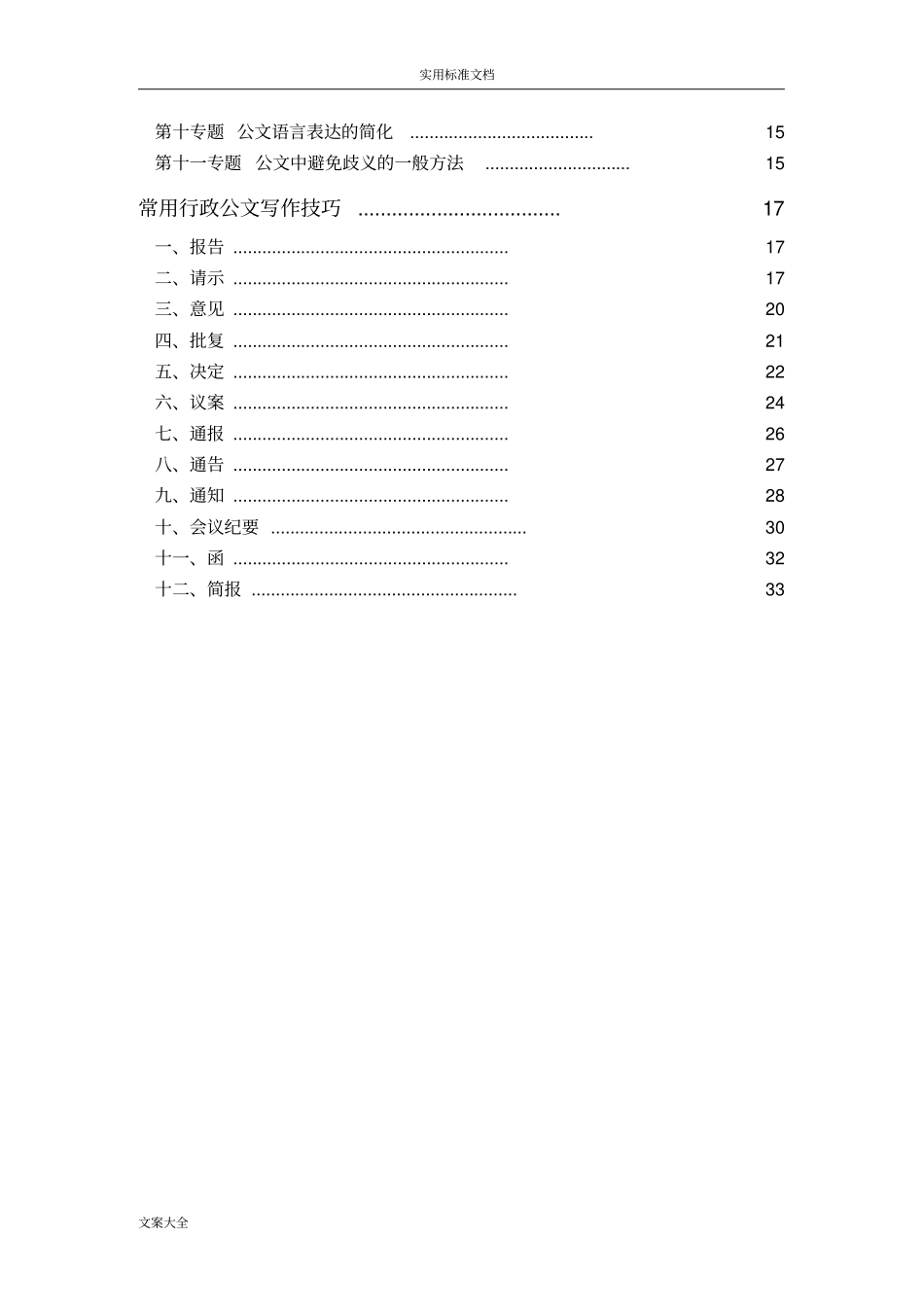 实用标准文档

第十专题　公文语言表达的简化 ...................................... 15
第十一专题　公文中避免歧义的一般方法 .............................. 15

常用行政公文写作技巧 .................................... 17

一、报告 ......................................................... 17
二、请示 ......................................................... 17
三、意见 ......................................................... 20
四、批复 ......................................................... 21
五、决定 ......................................................... 22
六、议案 ......................................................... 24
七、通报 ......................................................... 26
八、通告 ......................................................... 27
九、通知 ......................................................... 28
十、会议纪要 ..................................................... 30
十一、函 ......................................................... 32
十二、简报 ....................................................... 33

文案大全